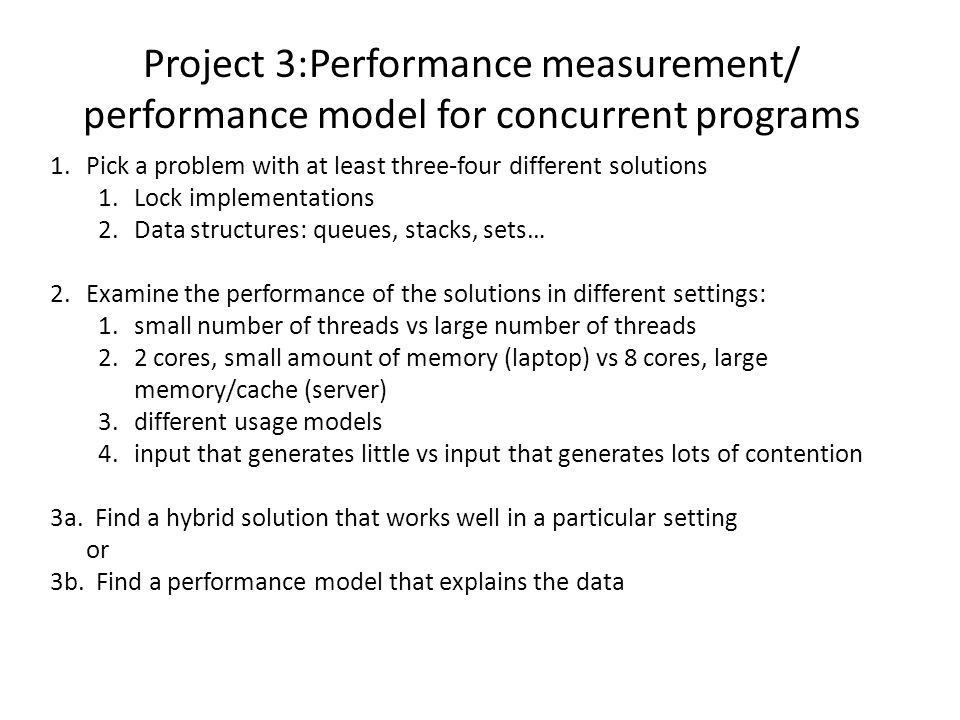 Project 3:Performance measurement/ performance model for concurrent programs

1. Pick a problem with at least three-four different solutions
   1. Lock implementations
   2. Data structures: queues, stacks, sets…

2. Examine the performance of the solutions in different settings:
   1. small number of threads vs large number of threads
   2. 2 cores, small amount of memory (laptop) vs 8 cores, large memory/cache (server)
   3. different usage models
   4. input that generates little vs input that generates lots of contention

3a. Find a hybrid solution that works well in a particular setting
or
3b. Find a performance model that explains the data